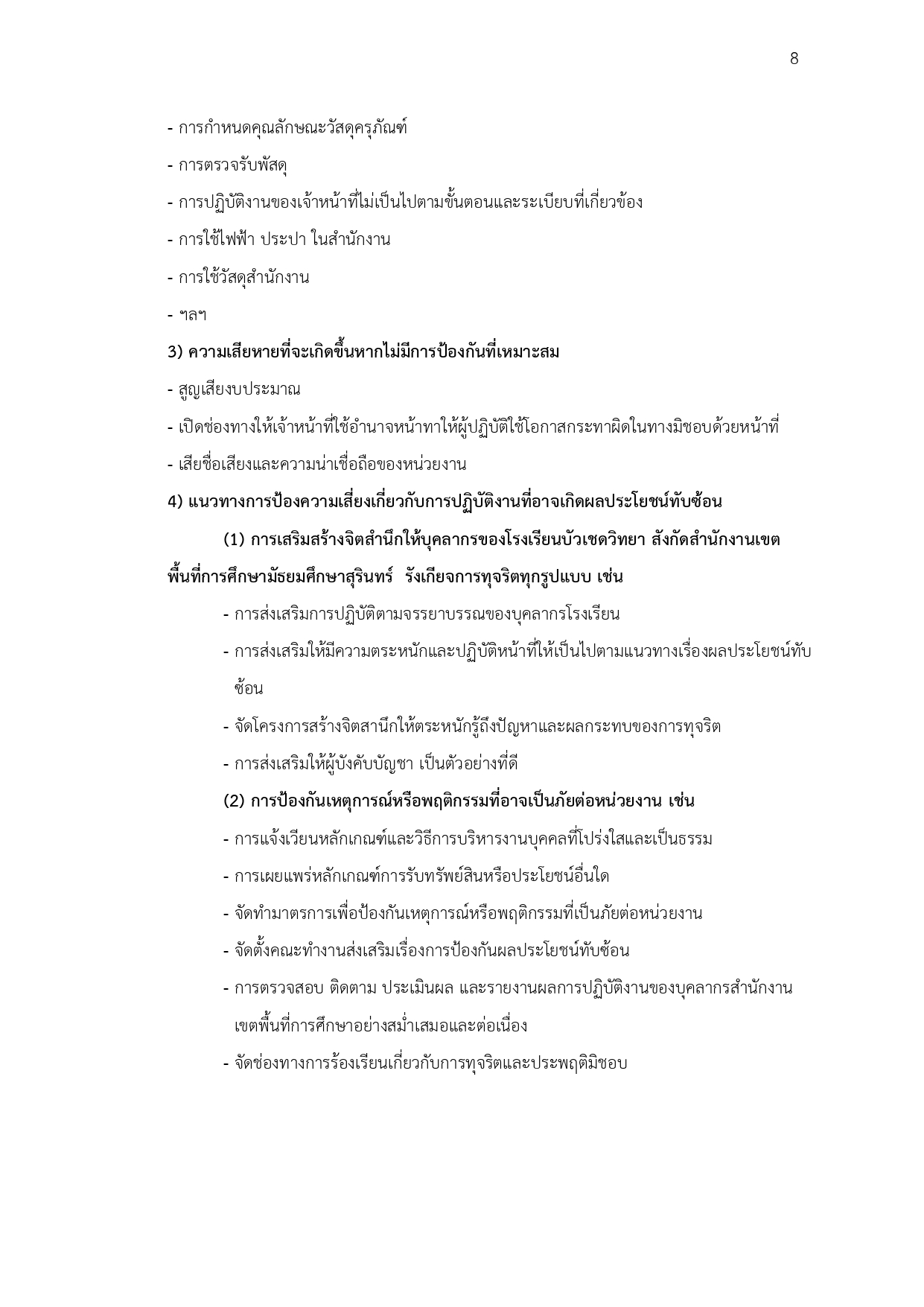 8

- การกำหนดคุณลักษณะวัสดุครุภัณฑ์

- การตรวจรับพัสดุ

- การปฏิบัติงานของเจ้าหน้าที่ไม่เป็นไปตามขั้นตอนและระเบียบที่เกี่ยวข้อง

- การใช้ไฟฟ้า ประปา ในสำนักงาน

- การใช้วัสดุสำนักงาน

- ฯลฯ

3) ความเสียหายที่จะเกิดขึ้นหากไม่มีการป้องกันที่เหมาะสม

- สูญเสียงบประมาณ

- เปิดช่องทางให้เจ้าหน้าที่ใช้อำนาจหน้าทาให้ผู้ปฏิบัติใช้โอกาสกระทาผิดในทางมิชอบด้วยหน้าที่

- เสียชื่อเสียงและความน่าเชื่อถือของหน่วยงาน

4) แนวทางการป้องความเสี่ยงเกี่ยวกับการปฏิบัติงานที่อาจเกิดผลประโยชน์ทับซ้อน

(1) การเสริมสร้างจิตสำนึกให้บุคลากรของโรงเรียนบัวเชดวิทยา สังกัดสำนักงานเขตพื้นที่การศึกษามัธยมศึกษาสุรินทร์ รังเกียจการทุจริตทุกรูปแบบ เช่น

- การส่งเสริมการปฏิบัติตามจรรยาบรรณของบุคลากรโรงเรียน

- การส่งเสริมให้มีความตระหนักและปฏิบัติหน้าที่ให้เป็นไปตามแนวทางเรื่องผลประโยชน์ทับซ้อน

- จัดโครงการสร้างจิตสานึกให้ตระหนักรู้ถึงปัญหาและผลกระทบของการทุจริต

- การส่งเสริมให้ผู้บังคับบัญชา เป็นตัวอย่างที่ดี

(2) การป้องกันเหตุการณ์หรือพฤติกรรมที่อาจเป็นภัยต่อหน่วยงาน เช่น

- การแจ้งเวียนหลักเกณฑ์และวิธีการบริหารงานบุคคลที่โปร่งใสและเป็นธรรม

- การเผยแพร่หลักเกณฑ์การรับทรัพย์สินหรือประโยชน์อื่นใด

- จัดทำมาตรการเพื่อป้องกันเหตุการณ์หรือพฤติกรรมที่เป็นภัยต่อหน่วยงาน

- จัดตั้งคณะทำงานส่งเสริมเรื่องการป้องกันผลประโยชน์ทับซ้อน

- การตรวจสอบ ติดตาม ประเมินผล และรายงานผลการปฏิบัติงานของบุคลากรสำนักงานเขตพื้นที่การศึกษาอย่างสม่ำเสมอและต่อเนื่อง

- จัดช่องทางการร้องเรียนเกี่ยวกับการทุจริตและประพฤติมิชอบ